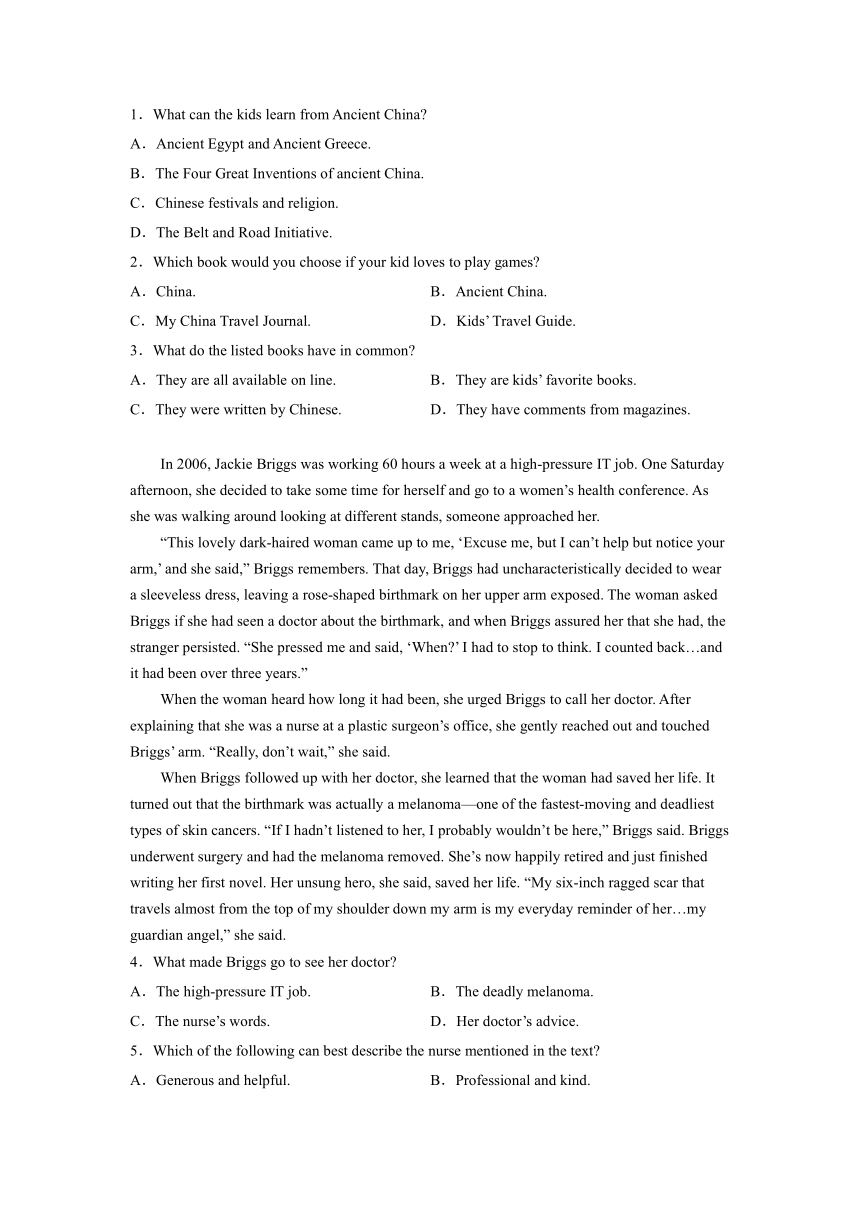 1．What can the kids learn from Ancient China?

A．Ancient Egypt and Ancient Greece.

B．The Four Great Inventions of ancient China.

C．Chinese festivals and religion.

D．The Belt and Road Initiative.

2．Which book would you choose if your kid loves to play games?

A．China.

B．Ancient China.

C．My China Travel Journal.

D．Kids' Travel Guide.

3．What do the listed books have in common?

A．They are all available on line.

B．They are kids' favorite books.

C．They were written by Chinese.

D．They have comments from magazines.

In 2006, Jackie Briggs was working 60 hours a week at a high-pressure IT job. One Saturday afternoon, she decided to take some time for herself and go to a women's health conference. As she was walking around looking at different stands, someone approached her.

"This lovely dark-haired woman came up to me, 'Excuse me, but I can't help but notice your arm,' and she said," Briggs remembers. That day, Briggs had uncharacteristically decided to wear a sleeveless dress, leaving a rose-shaped birthmark on her upper arm exposed. The woman asked Briggs if she had seen a doctor about the birthmark, and when Briggs assured her that she had, the stranger persisted. "She pressed me and said, 'When?' I had to stop to think. I counted back…and it had been over three years."

When the woman heard how long it had been, she urged Briggs to call her doctor. After explaining that she was a nurse at a plastic surgeon's office, she gently reached out and touched Briggs' arm. "Really, don't wait," she said.

When Briggs followed up with her doctor, she learned that the woman had saved her life. It turned out that the birthmark was actually a melanoma—one of the fastest-moving and deadliest types of skin cancers. "If I hadn't listened to her, I probably wouldn't be here," Briggs said. Briggs underwent surgery and had the melanoma removed. She's now happily retired and just finished writing her first novel. Her unsung hero, she said, saved her life. "My six-inch ragged scar that travels almost from the top of my shoulder down my arm is my everyday reminder of her…my guardian angel," she said.

4．What made Briggs go to see her doctor?

A．The high-pressure IT job.

B．The deadly melanoma.

C．The nurse's words.

D．Her doctor's advice.

5．Which of the following can best describe the nurse mentioned in the text?

A．Generous and helpful.

B．Professional and kind.